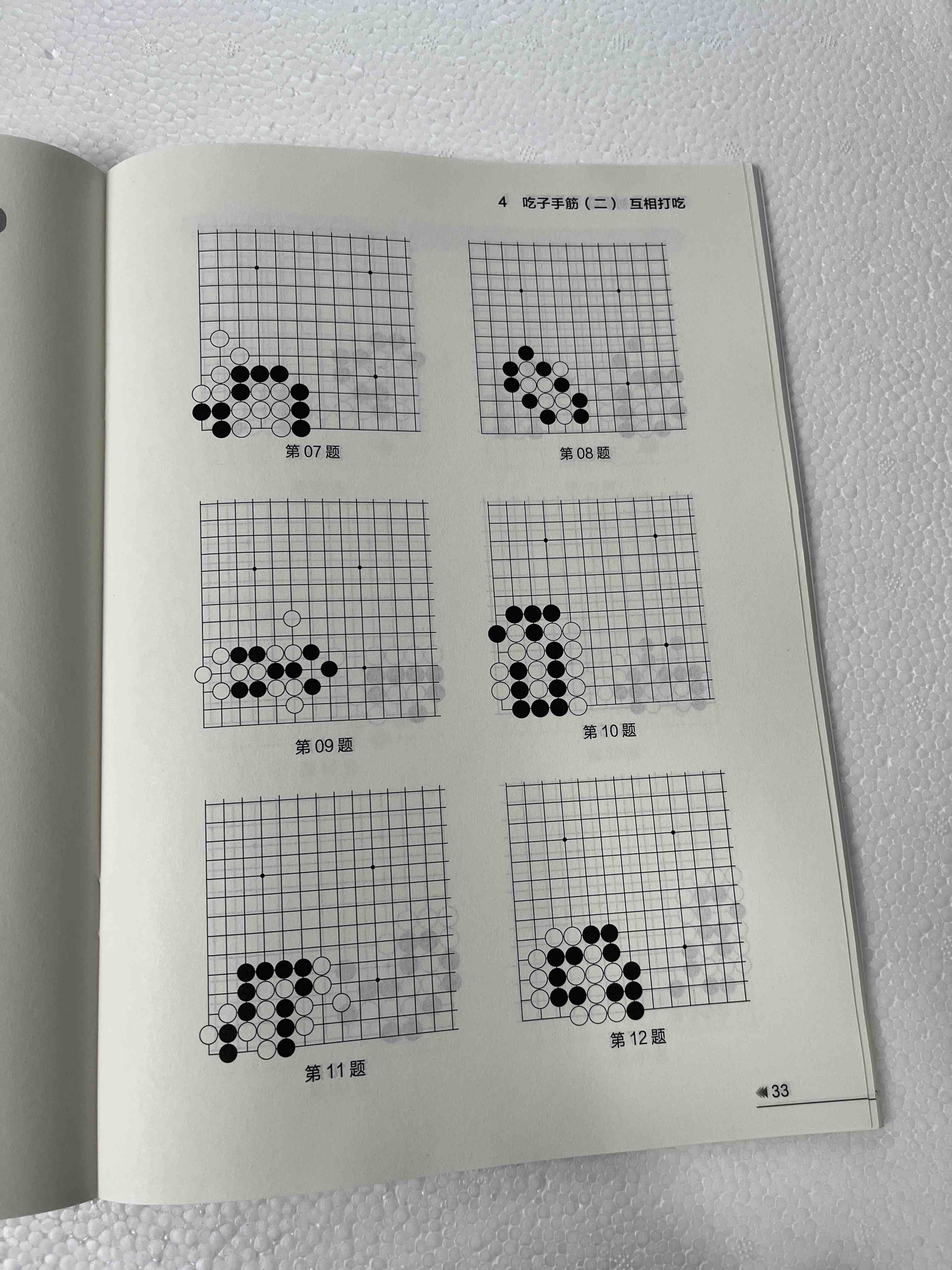 4 吃子手筋（二） 互相打吃

第07题

第08题

第09题

第10题

第11题

第12题

33